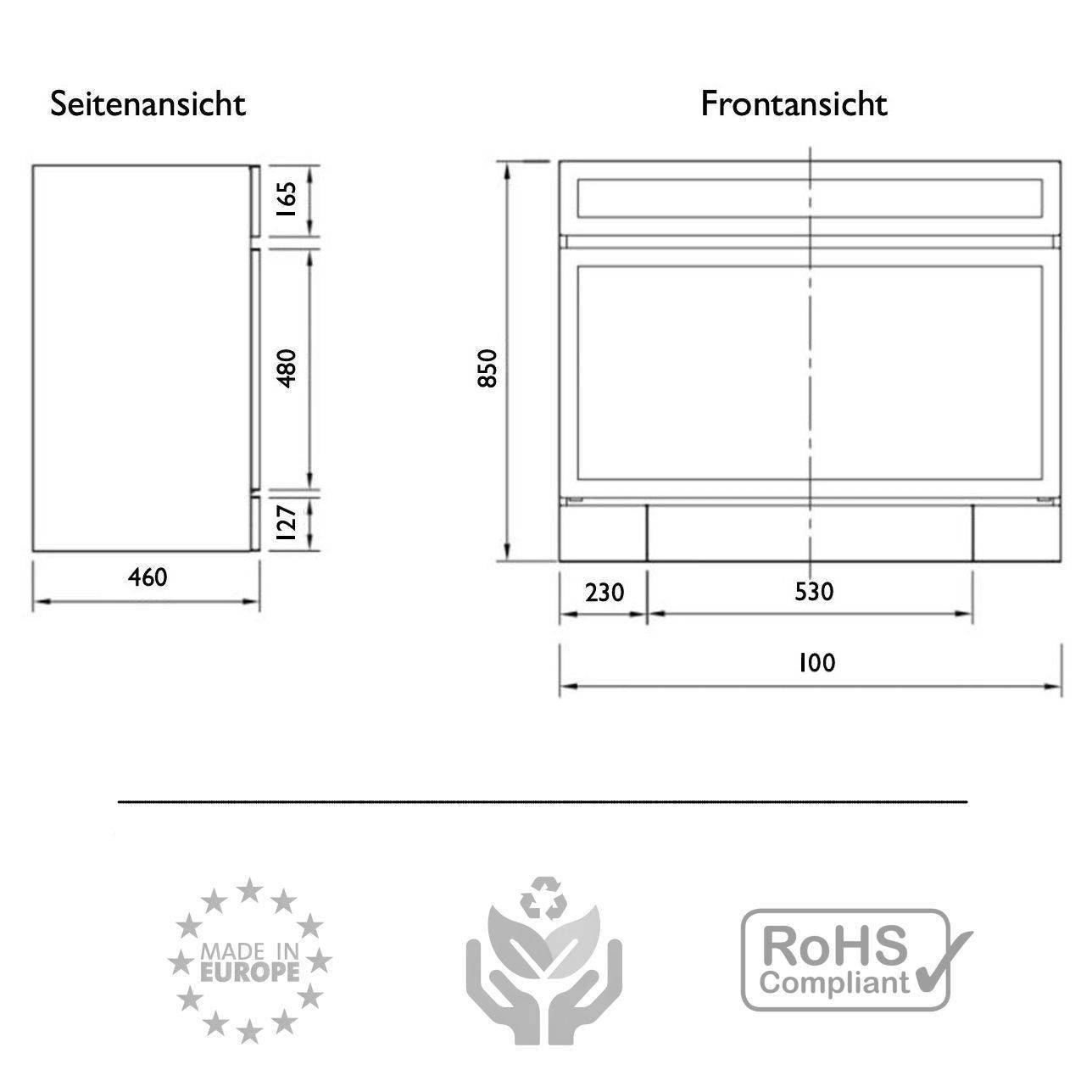 Seitenansicht

165

480

127

460

Frontansicht

850

230

530

100

MADE IN EUROPE

RoHS Compliant